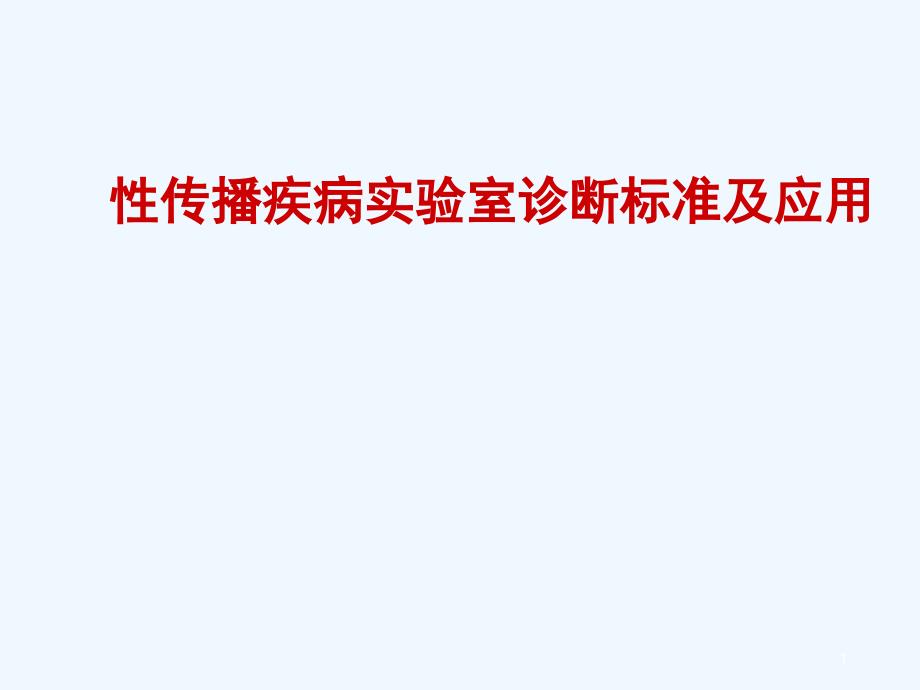 性传播疾病实验室诊断标准及应用